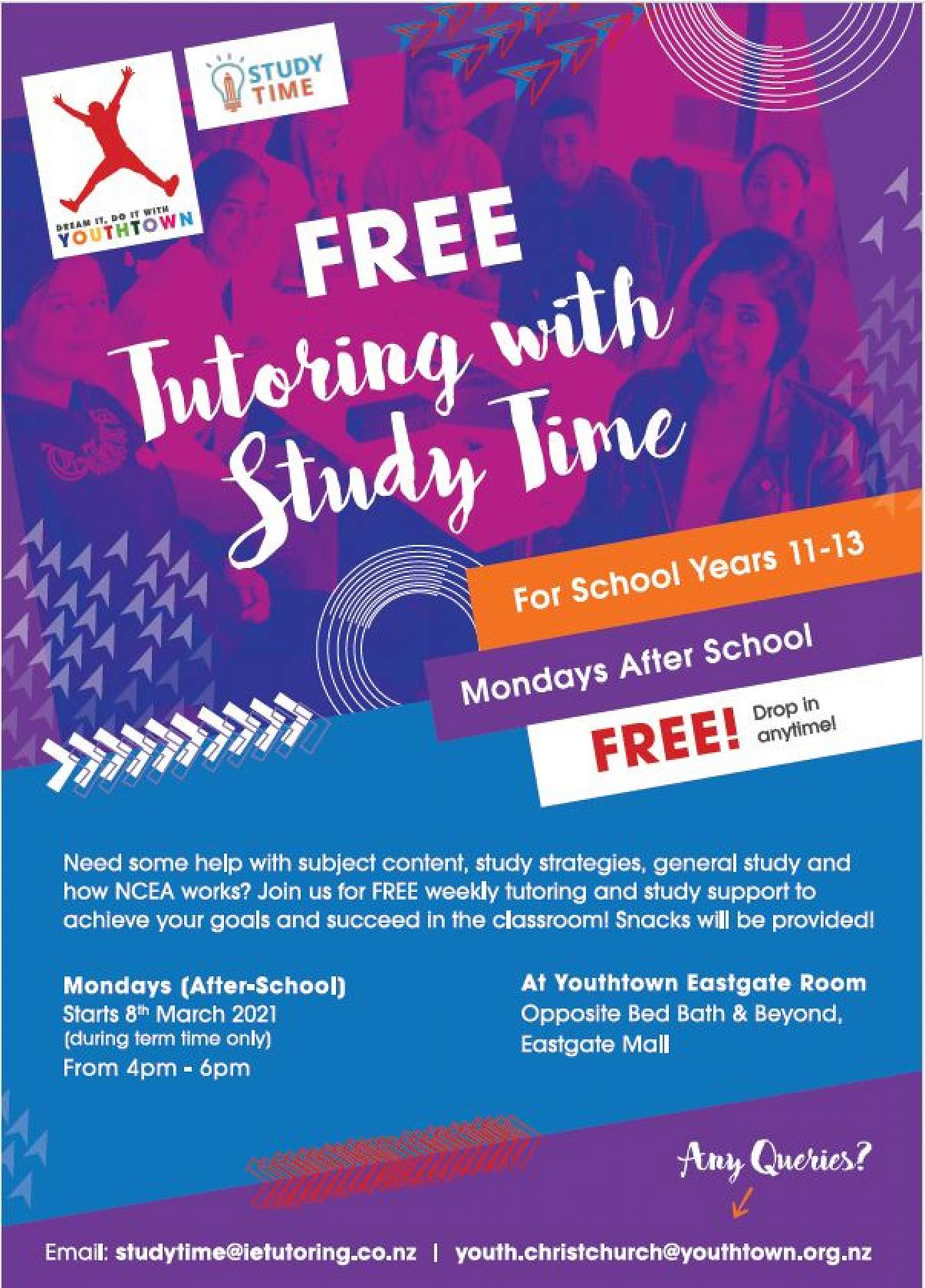 DREAM IT, DO IT WITH YOUTHTOWN

STUDY TIME

FREE

Tutoring with Study Time

For School Years 11-13

Mondays After School

FREE! Drop in anytime!

Need some help with subject content, study strategies, general study and how NCEA works? Join us for FREE weekly tutoring and study support to achieve your goals and succeed in the classroom! Snacks will be provided!

Mondays (After-School)
Starts 8th March 2021
(during term time only)
From 4pm - 6pm

At Youthtown Eastgate Room
Opposite Bed Bath & Beyond, Eastgate Mall

Any Queries?

Email: studytime@ietutoring.co.nz | youth.christchurch@youthtown.org.nz